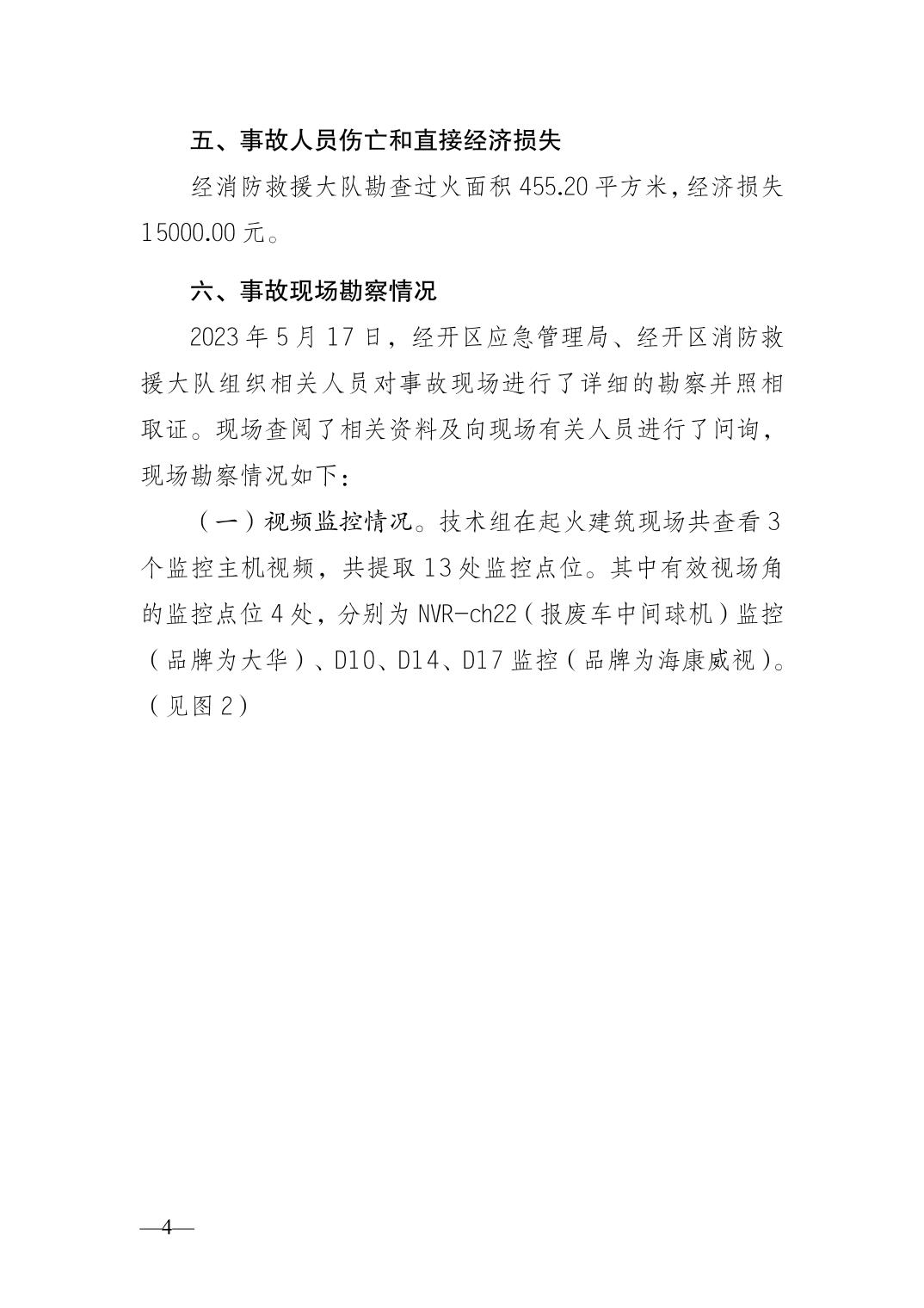 五、事故人员伤亡和直接经济损失

经消防救援大队勘查过火面积 455.20 平方米，经济损失 15000.00 元。

六、事故现场勘察情况

2023 年 5 月 17 日，经开区应急管理局、经开区消防救援大队组织相关人员对事故现场进行了详细的勘察并照相取证。现场查阅了相关资料及向现场有关人员进行了问询，现场勘察情况如下：

（一）视频监控情况。技术组在起火建筑现场共查看 3 个监控主机视频，共提取 13 处监控点位。其中有效视场角的监控点位 4 处，分别为 NVR-ch22（报废车中间球机）监控（品牌为大华）、D10、D14、D17 监控（品牌为海康威视）。（见图 2）

—4—